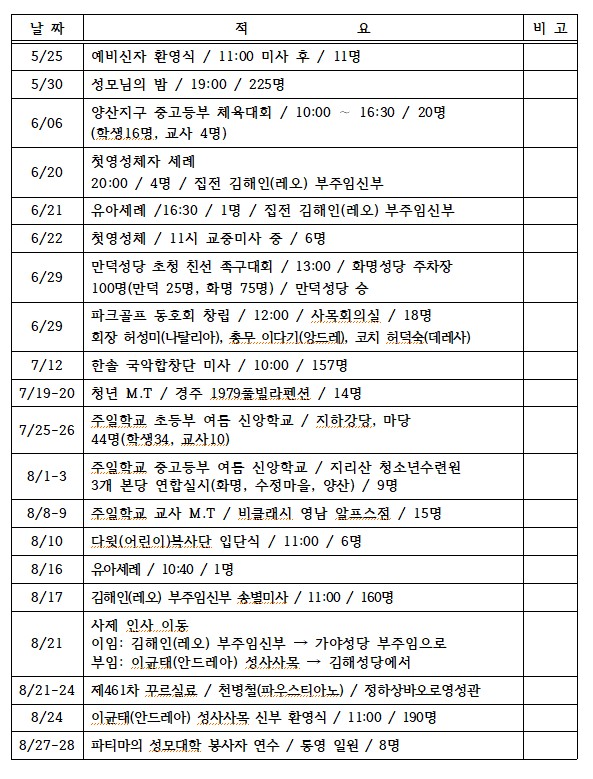 | 날 짜 | 적 요 | 비 고 |
|---|---|---|
| 5/25 | 예비신자 환영식 / 11:00 미사 후 / 11명 | |
| 5/30 | 성모님의 밤 / 19:00 / 225명 | |
| 6/06 | 양산지구 중고등부 체육대회 / 10:00 ~ 16:30 / 20명 (학생16명, 교사 4명) | |
| 6/20 | 첫영성체자 세례 20:00 / 4명 / 집전 김해인(레오) 부주임신부 | |
| 6/21 | 유아세례 /16:30 / 1명 / 집전 김해인(레오) 부주임신부 | |
| 6/22 | 첫영성체 / 11시 교중미사 중 / 6명 | |
| 6/29 | 만덕성당 초청 친선 족구대회 / 13:00 / 화명성당 주차장 100명(만덕 25명, 화명 75명) / 만덕성당 승 | |
| 6/29 | 파크골프 동호회 창립 / 12:00 / 사목회의실 / 18명 회장 허성미(나탈리아), 총무 이다기(앙드레), 코치 허덕숙(데레사) | |
| 7/12 | 한솔 국악합창단 미사 / 10:00 / 157명 | |
| 7/19-20 | 청년 M.T / 경주 1979풀빌라펜션 / 14명 | |
| 7/25-26 | 주일학교 초등부 여름 신앙학교 / 지하강당, 마당 44명(학생34, 교사10) | |
| 8/1-3 | 주일학교 중고등부 여름 신앙학교 / 지리산 청소년수련원 3개 본당 연합실시(화명, 수정마을, 양산) / 9명 | |
| 8/8-9 | 주일학교 교사 M.T / 비클래시 영남 알프스점 / 15명 | |
| 8/10 | 다윗(어린이)복사단 입단식 / 11:00 / 6명 | |
| 8/16 | 유아세례 / 10:40 / 1명 | |
| 8/17 | 김해인(레오) 부주임신부 송별미사 / 11:00 / 160명 | |
| 8/21 | 사제 인사 이동 이임: 김해인(레오) 부주임신부 → 가야성당 부주임으로 부임: 이균태(안드레아) 성사사목 → 김해성당에서 | |
| 8/21-24 | 제461차 꾸르실료 / 천병철(파우스티아노) / 정하상바오로영성관 | |
| 8/24 | 이균태(안드레아) 성사사목 신부 환영식 / 11:00 / 190명 | |
| 8/27-28 | 파티마의 성모대학 봉사자 연수 / 통영 일원 / 8명 | |